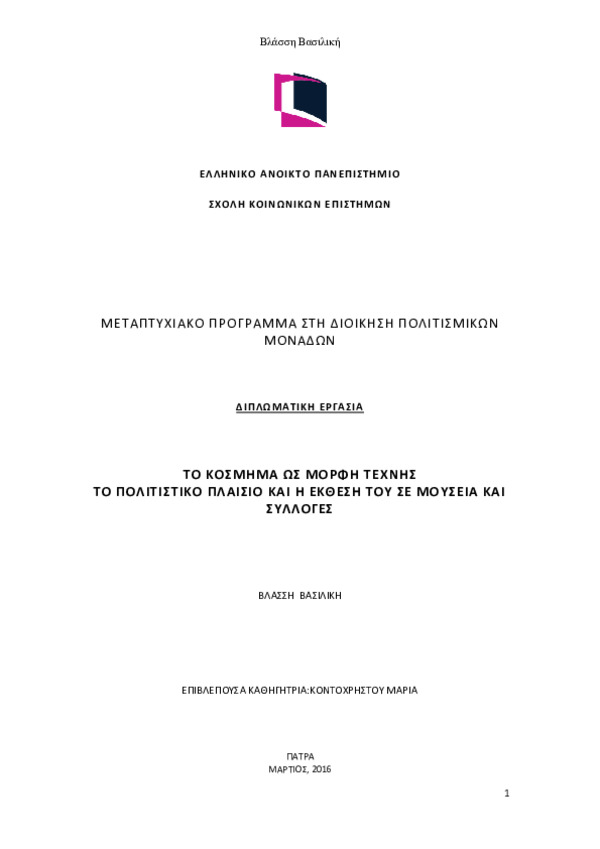 Βλάσση Βασιλική

ΕΛΛΗΝΙΚΟ ΑΝΟΙΚΤΟ ΠΑΝΕΠΙΣΤΗΜΙΟ

ΣΧΟΛΗ ΚΟΙΝΩΝΙΚΩΝ ΕΠΙΣΤΗΜΩΝ

ΜΕΤΑΠΤΥΧΙΑΚΟ ΠΡΟΓΡΑΜΜΑ ΣΤΗ ΔΙΟΙΚΗΣΗ ΠΟΛΙΤΙΣΜΙΚΩΝ ΜΟΝΑΔΩΝ

ΔΙΠΛΩΜΑΤΙΚΗ ΕΡΓΑΣΙΑ

ΤΟ ΚΟΣΜΗΜΑ ΩΣ ΜΟΡΦΗ ΤΕΧΝΗΣ
ΤΟ ΠΟΛΙΤΙΣΤΙΚΟ ΠΛΑΙΣΙΟ ΚΑΙ Η ΕΚΘΕΣΗ ΤΟΥ ΣΕ ΜΟΥΣΕΙΑ ΚΑΙ ΣΥΛΛΟΓΕΣ

ΒΛΑΣΣΗ ΒΑΣΙΛΙΚΗ

ΕΠΙΒΛΕΠΟΥΣΑ ΚΑΘΗΓΗΤΡΙΑ:ΚΟΝΤΟΧΡΗΣΤΟΥ ΜΑΡΙΑ

ΠΑΤΡΑ
ΜΑΡΤΙΟΣ, 2016

1